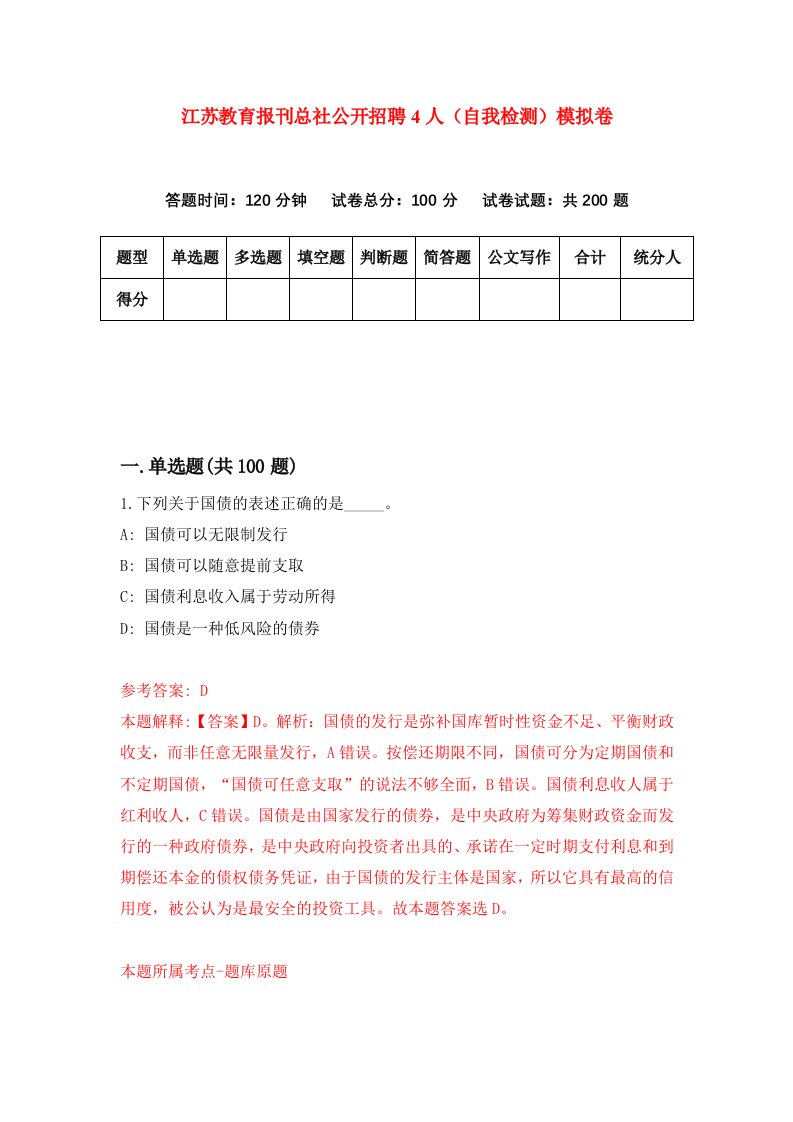 江苏教育报刊总社公开招聘4人（自我检测）模拟卷

答题时间：120分钟　试卷总分：100分　试卷试题：共200题

| 题型 | 单选题 | 多选题 | 填空题 | 判断题 | 简答题 | 公文写作 | 合计 | 统分人 |
|---|---|---|---|---|---|---|---|---|
| 得分 | | | | | | | | |

一.单选题(共100题)

1.下列关于国债的表述正确的是_____。

A: 国债可以无限制发行

B: 国债可以随意提前支取

C: 国债利息收入属于劳动所得

D: 国债是一种低风险的债券

参考答案: D

本题解释:【答案】D。解析：国债的发行是弥补国库暂时性资金不足、平衡财政收支，而非任意无限量发行，A错误。按偿还期限不同，国债可分为定期国债和不定期国债，“国债可任意支取”的说法不够全面，B错误。国债利息收人属于红利收人，C错误。国债是由国家发行的债券，是中央政府为筹集财政资金而发行的一种政府债券，是中央政府向投资者出具的、承诺在一定时期支付利息和到期偿还本金的债权债务凭证，由于国债的发行主体是国家，所以它具有最高的信用度，被公认为是最安全的投资工具。故本题答案选D。

本题所属考点-题库原题